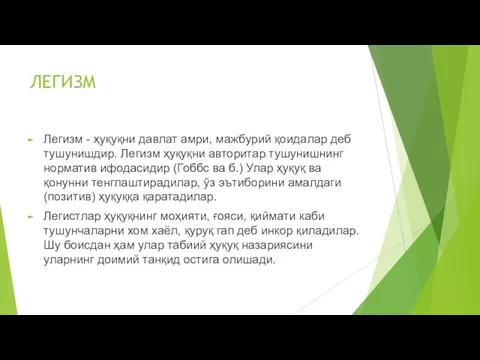 ЛЕГИЗМ

Легизм - ҳуқуқни давлат амри, мажбурий қоидалар деб тушунишдир. Легизм ҳуқуқни авторитар тушунишнинг норматив ифодасидир (Гоббс ва б.) Улар ҳуқуқ ва қонунни тенглаштирадилар, ўз эътиборини амалдаги (позитив) ҳуқуққа қаратадилар.

Легистлар ҳуқуқнинг моҳияти, ғояси, қиймати каби тушунчаларни хом хаёл, қуруқ гап деб инкор қиладилар. Шу боисдан ҳам улар табиий ҳуқуқ назариясини уларнинг доимий танқид остига олишади.